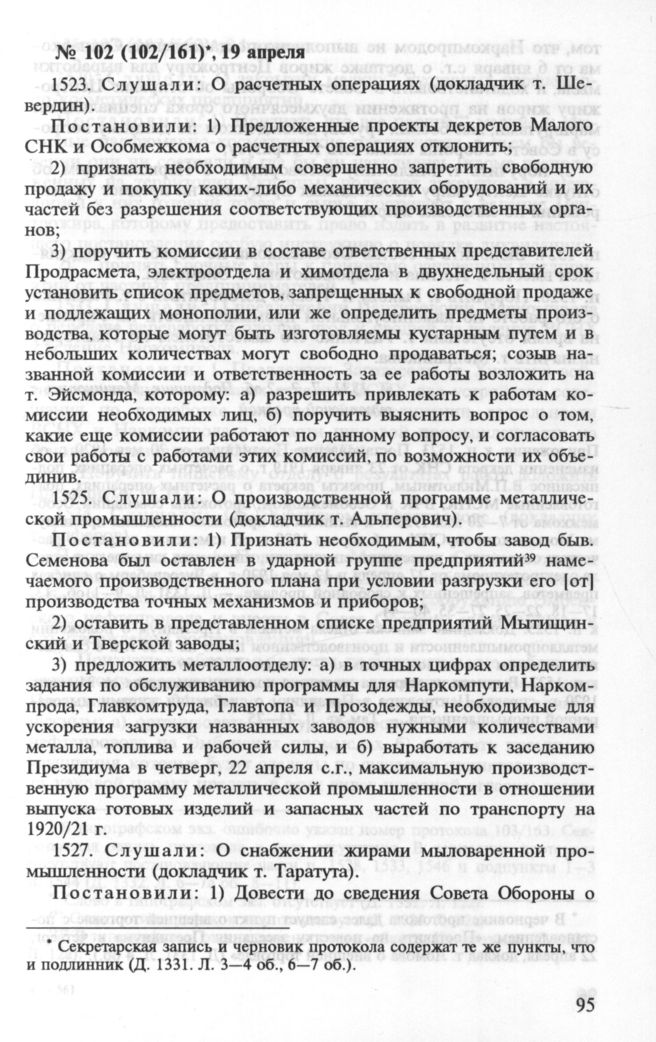 № 102 (102/161)*, 19 апреля

1523. Слушали: О расчетных операциях (докладчик т. Шевердин).

Постановили: 1) Предложенные проекты декретов Малого СНК и Особмежкома о расчетных операциях отклонить;

2) признать необходимым совершенно запретить свободную продажу и покупку каких-либо механических оборудований и их частей без разрешения соответствующих производственных органов;

3) поручить комиссии в составе ответственных представителей Продрасмета, электроотдела и химотдела в двухнедельный срок установить список предметов, запрещенных к свободной продаже и подлежащих монополии, или же определить предметы производства, которые могут быть изготовляемы кустарным путем и в небольших количествах могут свободно продаваться; созыв названной комиссии и ответственность за ее работы возложить на т. Эйсмонда, которому: а) разрешить привлекать к работам комиссии необходимых лиц, б) поручить выяснить вопрос о том, какие еще комиссии работают по данному вопросу, и согласовать свои работы с работами этих комиссий, по возможности их объединив.

1525. Слушали: О производственной программе металлической промышленности (докладчик т. Альперович).

Постановили: 1) Признать необходимым, чтобы завод быв. Семенова был оставлен в ударной группе предприятий$^{39}$ намечаемого производственного плана при условии разгрузки его [от] производства точных механизмов и приборов;

2) оставить в представленном списке предприятий Мытищинский и Тверской заводы;

3) предложить металлоотделу: а) в точных цифрах определить задания по обслуживанию программы для Наркомпути, Наркомпрода, Главкомтруда, Главтопа и Прозодежды, необходимые для ускорения загрузки названных заводов нужными количествами металла, топлива и рабочей силы, и б) выработать к заседанию Президиума в четверг, 22 апреля с.г., максимальную производственную программу металлической промышленности в отношении выпуска готовых изделий и запасных частей по транспорту на 1920/21 г.

1527. Слушали: О снабжении жирами мыловаренной промышленности (докладчик т. Таратута).

Постановили: 1) Довести до сведения Совета Обороны о

* Секретарская запись и черновик протокола содержат те же пункты, что и подлинник (Д. 1331. Л. 3—4 об., 6—7 об.).

95